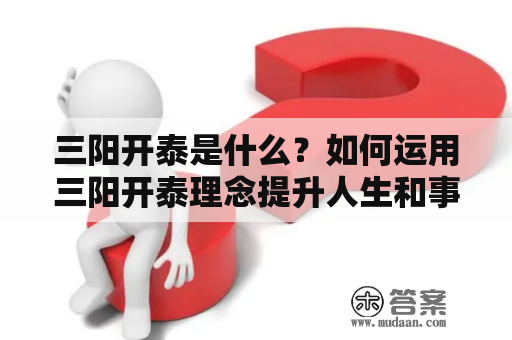 三阳开泰是什么？如何运用三阳开泰理念提升人生和事

木 答案
www.mudaan.com